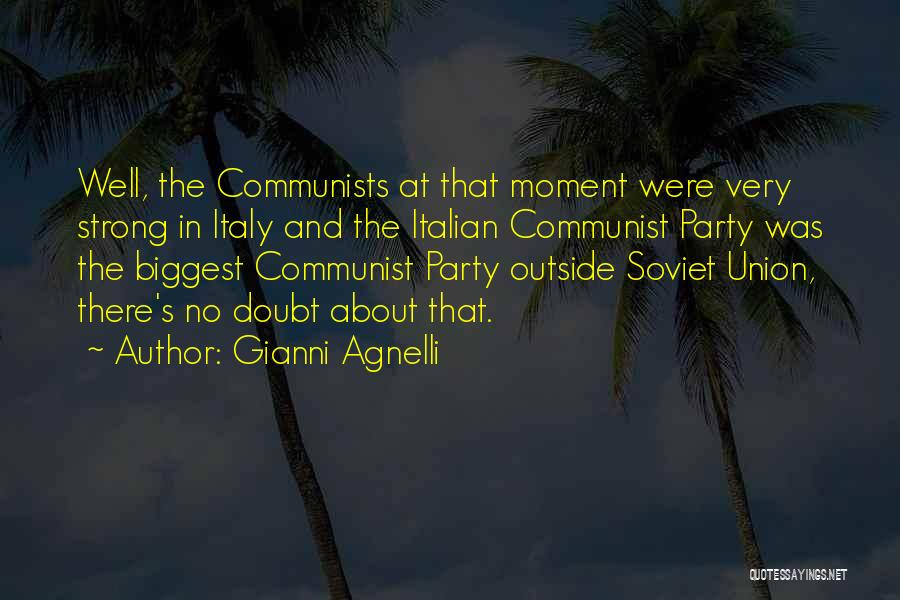 Well, the Communists at that moment were very strong in Italy and the Italian Communist Party was the biggest Communist Party outside Soviet Union, there's no doubt about that.

~ Author: Gianni Agnelli

QUOTESSAYINGS.NET